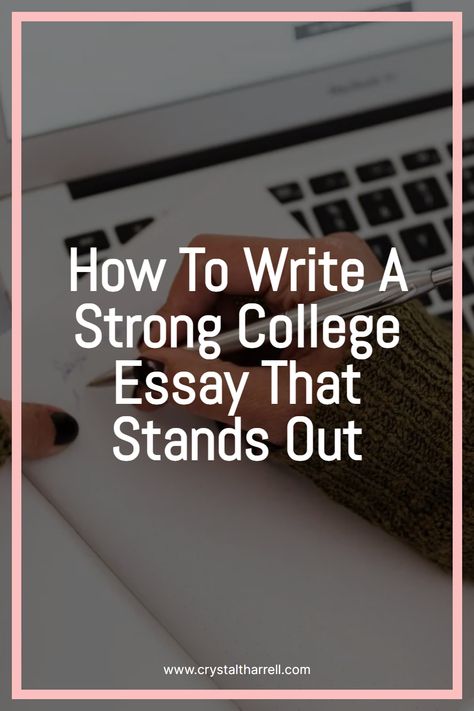 How To Write A Strong College Essay That Stands Out

www.crystaltharrell.com